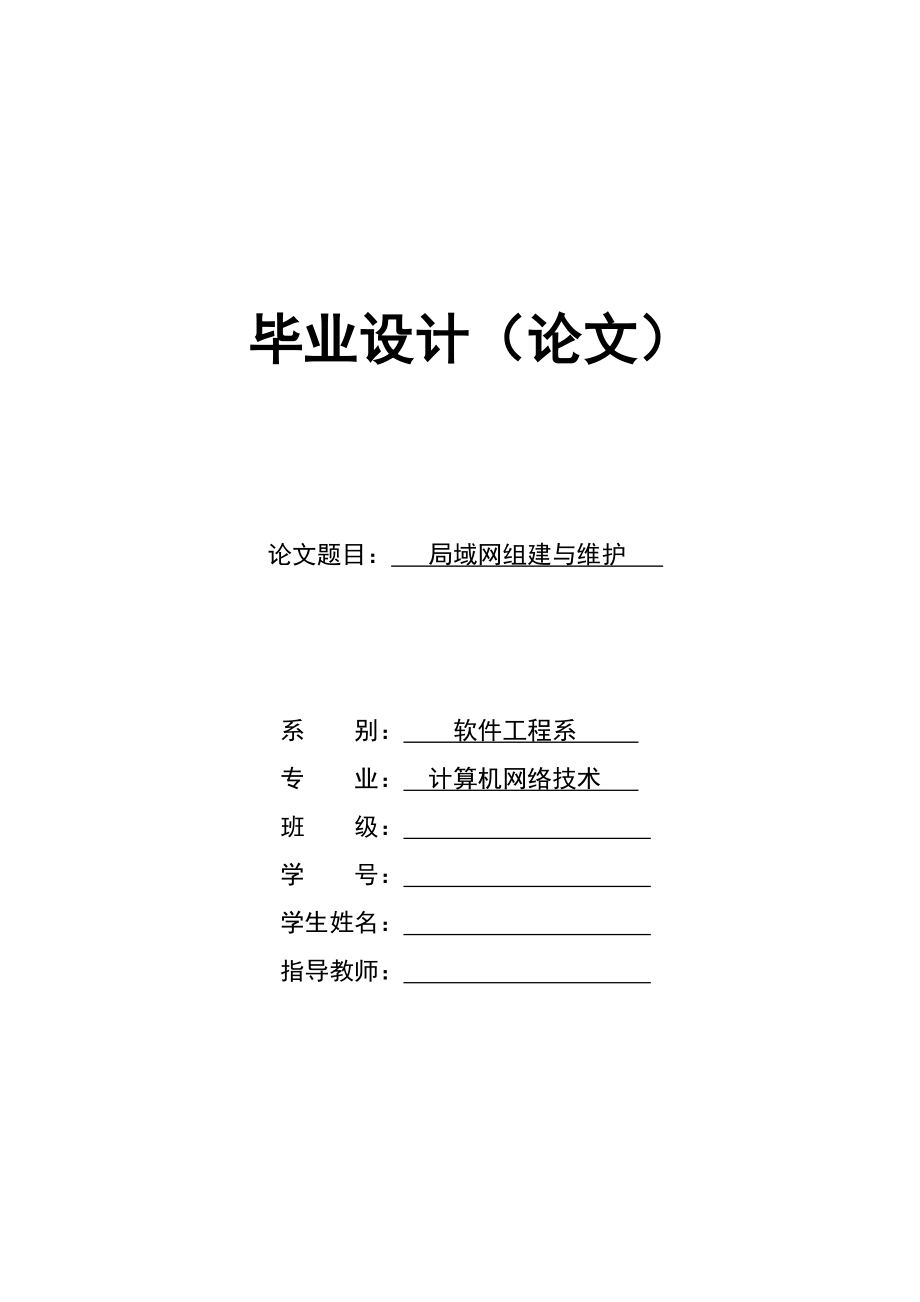 毕业设计（论文）

论文题目：局域网组建与维护

系　　别：软件工程系
专　　业：计算机网络技术
班　　级：
学　　号：
学生姓名：
指导教师：